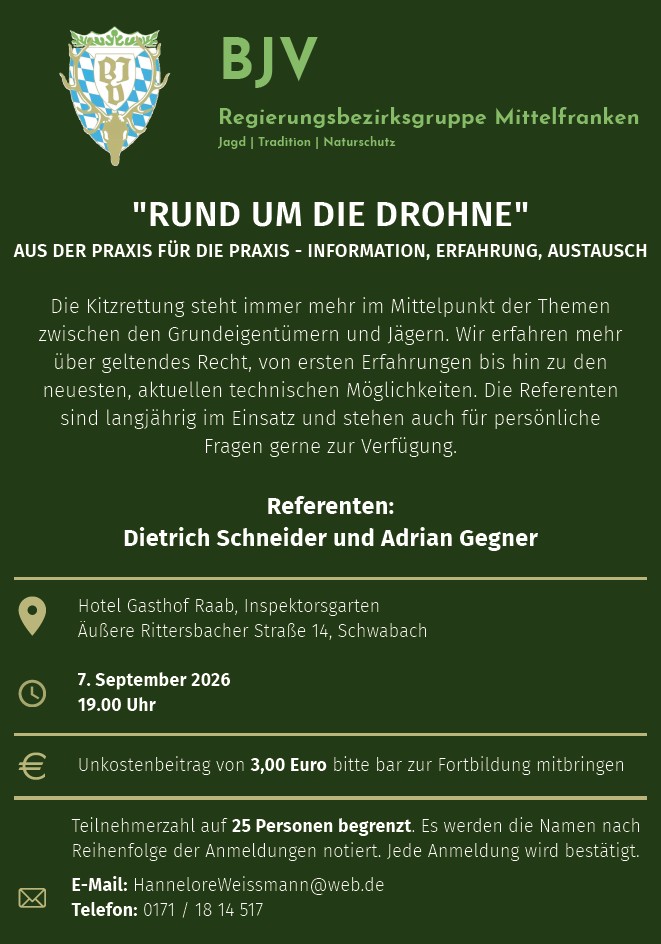 BJV

BJV
Regierungsbezirksgruppe Mittelfranken
Jagd | Tradition | Naturschutz

"RUND UM DIE DROHNE"
AUS DER PRAXIS FÜR DIE PRAXIS - INFORMATION, ERFAHRUNG, AUSTAUSCH

Die Kitzrettung steht immer mehr im Mittelpunkt der Themen zwischen den Grundeigentümern und Jägern. Wir erfahren mehr über geltendes Recht, von ersten Erfahrungen bis hin zu den neuesten, aktuellen technischen Möglichkeiten. Die Referenten sind langjährig im Einsatz und stehen auch für persönliche Fragen gerne zur Verfügung.

Referenten:
Dietrich Schneider und Adrian Gegner

Hotel Gasthof Raab, Inspektorsgarten
Äußere Rittersbacher Straße 14, Schwabach

7. September 2026
19.00 Uhr

Unkostenbeitrag von 3,00 Euro bitte bar zur Fortbildung mitbringen

Teilnehmerzahl auf 25 Personen begrenzt. Es werden die Namen nach Reihenfolge der Anmeldungen notiert. Jede Anmeldung wird bestätigt.

E-Mail: HanneloreWeissmann@web.de
Telefon: 0171 / 18 14 517